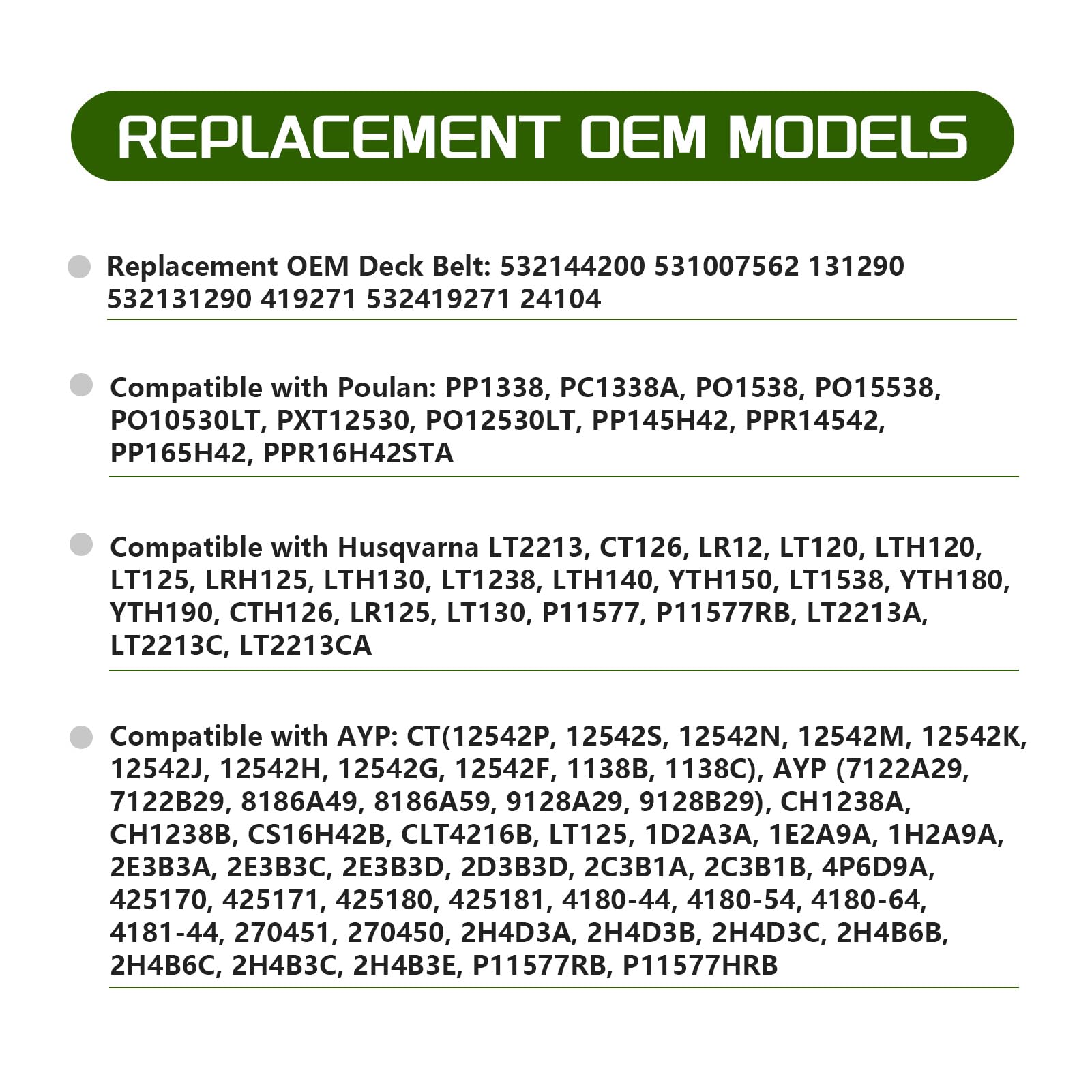 REPLACEMENT OEM MODELS

Replacement OEM Deck Belt: 532144200 531007562 131290 532131290 419271 532419271 24104

Compatible with Poulan: PP1338, PC1338A, PO1538, PO15538, PO10530LT, PXT12530, PO12530LT, PP145H42, PPR14542, PP165H42, PPR16H42STA

Compatible with Husqvarna LT2213, CT126, LR12, LT120, LTH120, LT125, LRH125, LTH130, LT1238, LTH140, YTH150, LT1538, YTH180, YTH190, CTH126, LR125, LT130, P11577, P11577RB, LT2213A, LT2213C, LT2213CA

Compatible with AYP: CT(12542P, 12542S, 12542N, 12542M, 12542K, 12542J, 12542H, 12542G, 12542F, 1138B, 1138C), AYP (7122A29, 7122B29, 8186A49, 8186A59, 9128A29, 9128B29), CH1238A, CH1238B, CS16H42B, CLT4216B, LT125, 1D2A3A, 1E2A9A, 1H2A9A, 2E3B3A, 2E3B3C, 2E3B3D, 2D3B3D, 2C3B1A, 2C3B1B, 4P6D9A, 425170, 425171, 425180, 425181, 4180-44, 4180-54, 4180-64, 4181-44, 270451, 270450, 2H4D3A, 2H4D3B, 2H4D3C, 2H4B6B, 2H4B6C, 2H4B3C, 2H4B3E, P11577RB, P11577HRB